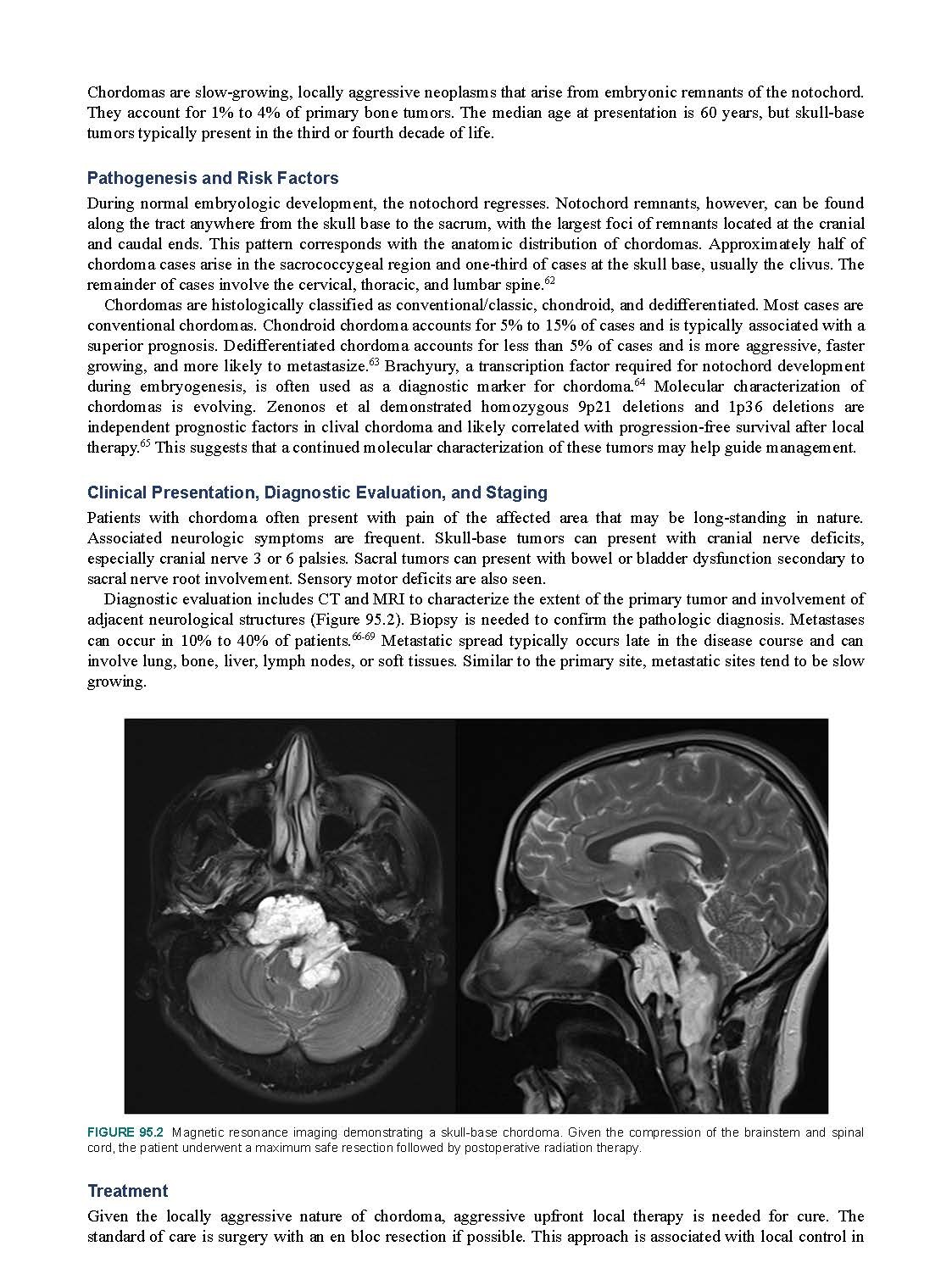 Chordomas are slow-growing, locally aggressive neoplasms that arise from embryonic remnants of the notochord. They account for 1% to 4% of primary bone tumors. The median age at presentation is 60 years, but skull-base tumors typically present in the third or fourth decade of life.

Pathogenesis and Risk Factors

During normal embryologic development, the notochord regresses. Notochord remnants, however, can be found along the tract anywhere from the skull base to the sacrum, with the largest foci of remnants located at the cranial and caudal ends. This pattern corresponds with the anatomic distribution of chordomas. Approximately half of chordoma cases arise in the sacrococcygeal region and one-third of cases at the skull base, usually the clivus. The remainder of cases involve the cervical, thoracic, and lumbar spine.$^{62}$

Chordomas are histologically classified as conventional/classic, chondroid, and dedifferentiated. Most cases are conventional chordomas. Chondroid chordoma accounts for 5% to 15% of cases and is typically associated with a superior prognosis. Dedifferentiated chordoma accounts for less than 5% of cases and is more aggressive, faster growing, and more likely to metastasize.$^{63}$ Brachyury, a transcription factor required for notochord development during embryogenesis, is often used as a diagnostic marker for chordoma.$^{64}$ Molecular characterization of chordomas is evolving. Zenonos et al demonstrated homozygous 9p21 deletions and 1p36 deletions are independent prognostic factors in clival chordoma and likely correlated with progression-free survival after local therapy.$^{65}$ This suggests that a continued molecular characterization of these tumors may help guide management.

Clinical Presentation, Diagnostic Evaluation, and Staging

Patients with chordoma often present with pain of the affected area that may be long-standing in nature. Associated neurologic symptoms are frequent. Skull-base tumors can present with cranial nerve deficits, especially cranial nerve 3 or 6 palsies. Sacral tumors can present with bowel or bladder dysfunction secondary to sacral nerve root involvement. Sensory motor deficits are also seen.

Diagnostic evaluation includes CT and MRI to characterize the extent of the primary tumor and involvement of adjacent neurological structures (Figure 95.2). Biopsy is needed to confirm the pathologic diagnosis. Metastases can occur in 10% to 40% of patients.$^{66-69}$ Metastatic spread typically occurs late in the disease course and can involve lung, bone, liver, lymph nodes, or soft tissues. Similar to the primary site, metastatic sites tend to be slow growing.

FIGURE 95.2 Magnetic resonance imaging demonstrating a skull-base chordoma. Given the compression of the brainstem and spinal cord, the patient underwent a maximum safe resection followed by postoperative radiation therapy.

Treatment

Given the locally aggressive nature of chordoma, aggressive upfront local therapy is needed for cure. The standard of care is surgery with an en bloc resection if possible. This approach is associated with local control in